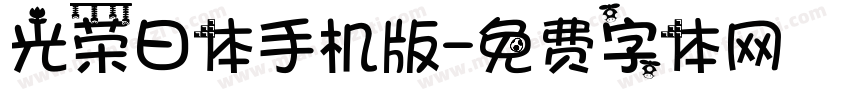 光荣日体手机版-免费字体网